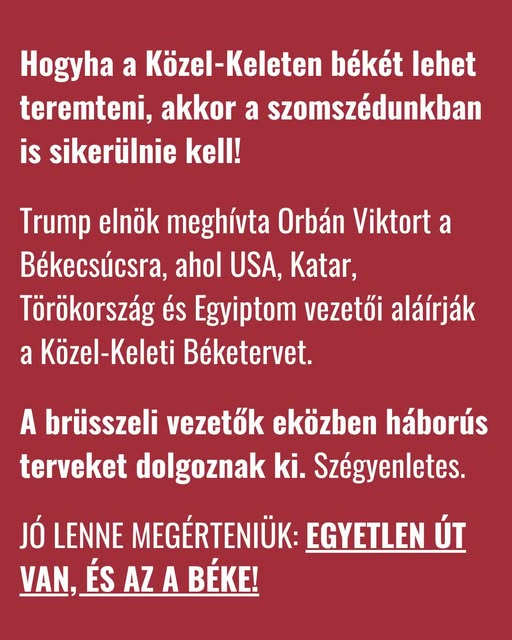 Hogyha a Közel-Keleten békét lehet teremteni, akkor a szomszédunkban is sikerülnie kell!

Trump elnök meghívta Orbán Viktort a Békecsúcsra, ahol USA, Katar, Törökország és Egyiptom vezetői aláírják a Közel-Keleti Béketervet.

A brüsszeli vezetők eközben háborús terveket dolgoznak ki. Szégyenletes.

JÓ LENNE MEGÉRTENIÜK: EGYETLEN ÚT VAN, ÉS AZ A BÉKE!